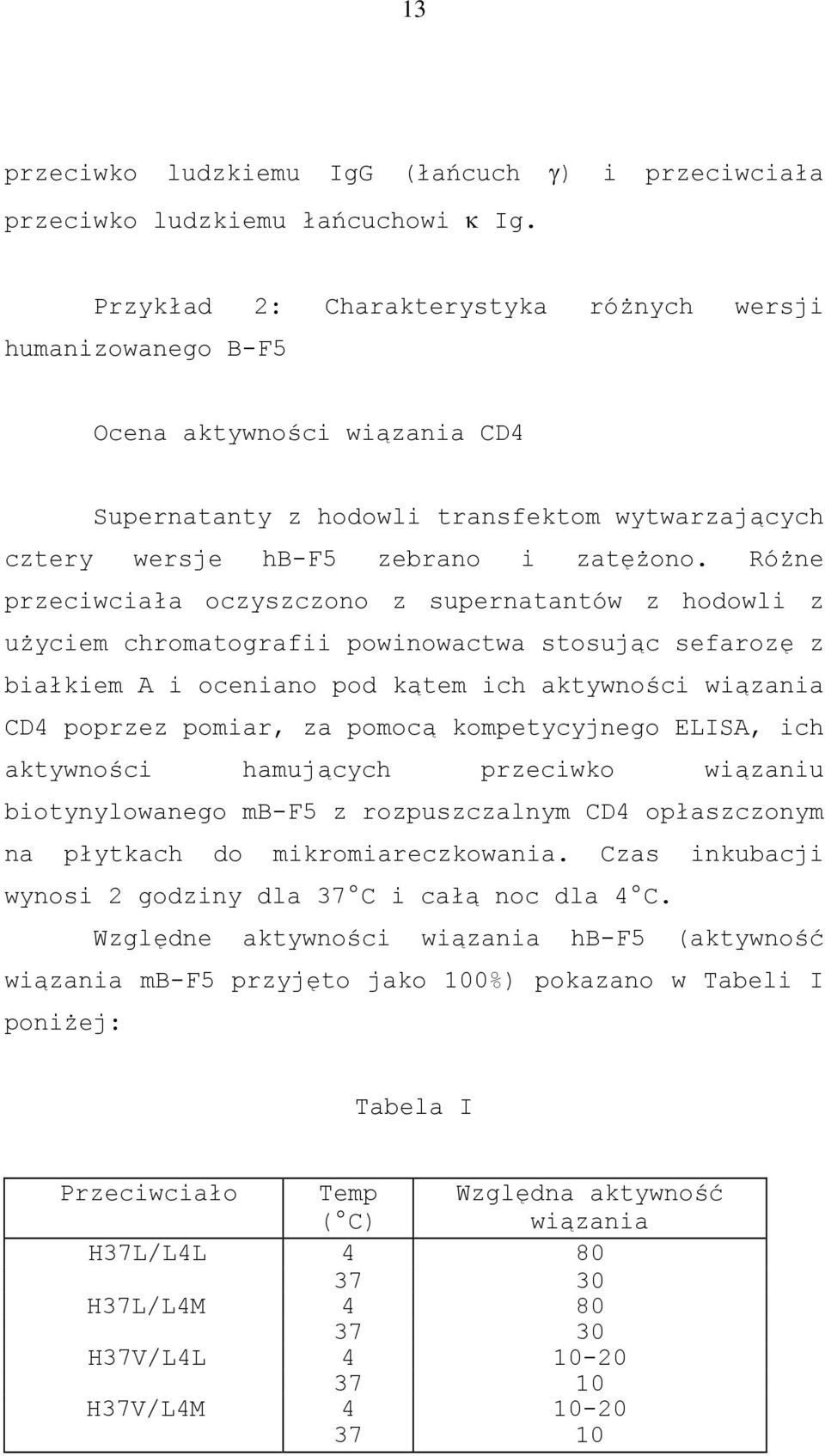 13

przeciwko ludzkiemu IgG (łańcuch γ) i przeciwciała przeciwko ludzkiemu łańcuchowi κ Ig.

Przykład 2: Charakterystyka różnych wersji humanizowanego B-F5

Ocena aktywności wiązania CD4

Supernatanty z hodowli transfektom wytwarzających cztery wersje hB-F5 zebrano i zatężono. Różne przeciwciała oczyszczono z supernatantów z hodowli z użyciem chromatografii powinowactwa stosując sefarozę z białkiem A i oceniano pod kątem ich aktywności wiązania CD4 poprzez pomiar, za pomocą kompetycyjnego ELISA, ich aktywności hamujących przeciwko wiązaniu biotynylowanego mB-F5 z rozpuszczalnym CD4 opłaszczonym na płytkach do mikromiareczkowania. Czas inkubacji wynosi 2 godziny dla 37°C i całą noc dla 4°C. Względne aktywności wiązania hB-F5 (aktywność wiązania mB-F5 przyjęto jako 100%) pokazano w Tabeli I poniżej:

Tabela I

| Przeciwciało | Temp (°C) | Względna aktywność wiązania |
|---|---|---|
| H37L/L4L | 4 | 80 |
| | 37 | 30 |
| H37L/L4M | 4 | 80 |
| | 37 | 30 |
| H37V/L4L | 4 | 10-20 |
| | 37 | 10 |
| H37V/L4M | 4 | 10-20 |
| | 37 | 10 |